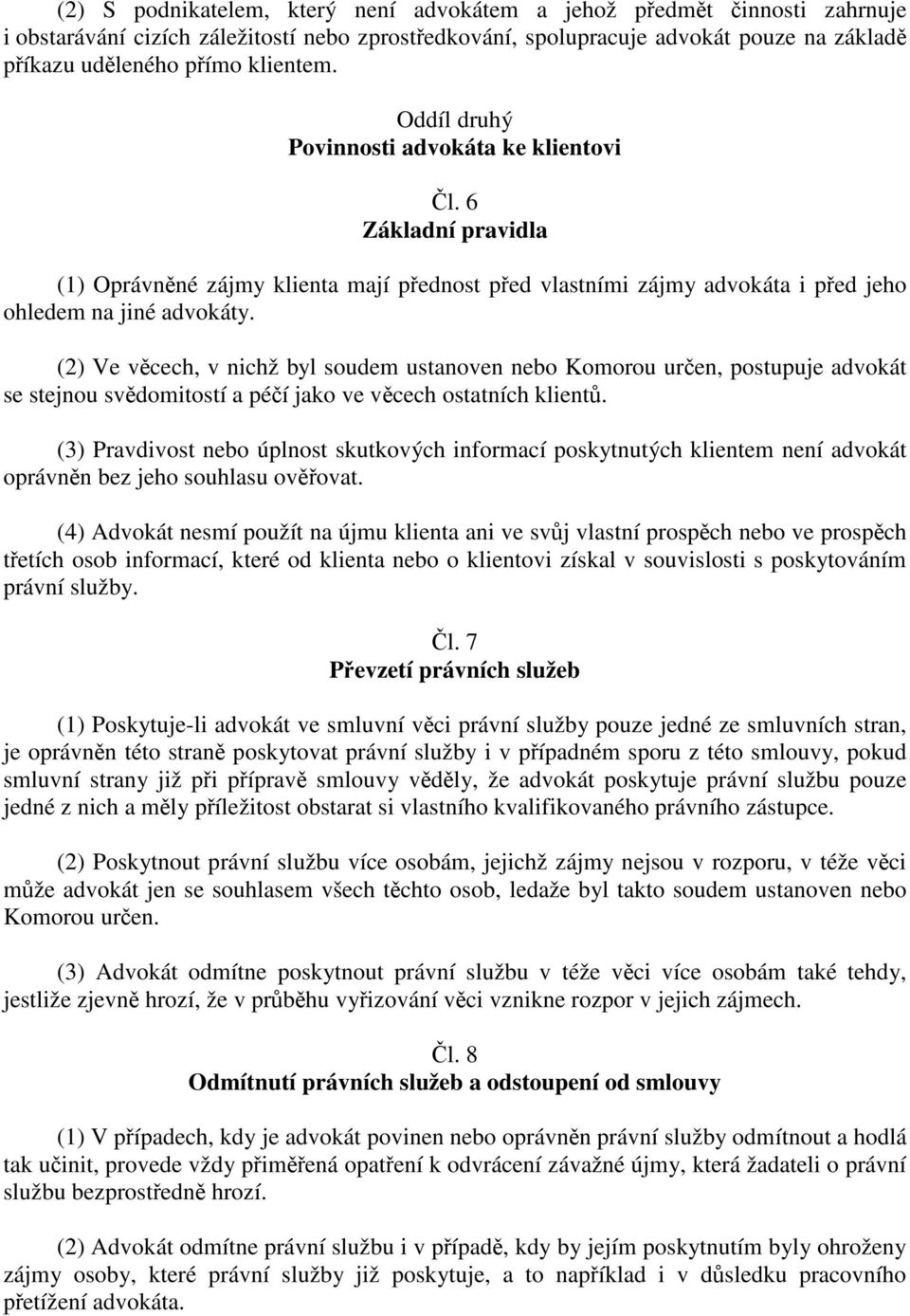 (2) S podnikatelem, který není advokátem a jehož předmět činnosti zahrnuje i obstarávání cizích záležitostí nebo zprostředkování, spolupracuje advokát pouze na základě příkazu uděleného přímo klientem.

Oddíl druhý
Povinnosti advokáta ke klientovi

Čl. 6
Základní pravidla

(1) Oprávněné zájmy klienta mají přednost před vlastními zájmy advokáta i před jeho ohledem na jiné advokáty.

(2) Ve věcech, v nichž byl soudem ustanoven nebo Komorou určen, postupuje advokát se stejnou svědomitostí a péčí jako ve věcech ostatních klientů.

(3) Pravdivost nebo úplnost skutkových informací poskytnutých klientem není advokát oprávněn bez jeho souhlasu ověřovat.

(4) Advokát nesmí použít na újmu klienta ani ve svůj vlastní prospěch nebo ve prospěch třetích osob informací, které od klienta nebo o klientovi získal v souvislosti s poskytováním právní služby.

Čl. 7
Převzetí právních služeb

(1) Poskytuje-li advokát ve smluvní věci právní služby pouze jedné ze smluvních stran, je oprávněn této straně poskytovat právní služby i v případném sporu z této smlouvy, pokud smluvní strany již při přípravě smlouvy věděly, že advokát poskytuje právní službu pouze jedné z nich a měly příležitost obstarat si vlastního kvalifikovaného právního zástupce.

(2) Poskytnout právní službu více osobám, jejichž zájmy nejsou v rozporu, v téže věci může advokát jen se souhlasem všech těchto osob, ledaže byl takto soudem ustanoven nebo Komorou určen.

(3) Advokát odmítne poskytnout právní službu v téže věci více osobám také tehdy, jestliže zjevně hrozí, že v průběhu vyřizování věci vznikne rozpor v jejich zájmech.

Čl. 8
Odmítnutí právních služeb a odstoupení od smlouvy

(1) V případech, kdy je advokát povinen nebo oprávněn právní služby odmítnout a hodlá tak učinit, provede vždy přiměřená opatření k odvrácení závažné újmy, která žadateli o právní službu bezprostředně hrozí.

(2) Advokát odmítne právní službu i v případě, kdy by jejím poskytnutím byly ohroženy zájmy osoby, které právní služby již poskytuje, a to například i v důsledku pracovního přetížení advokáta.